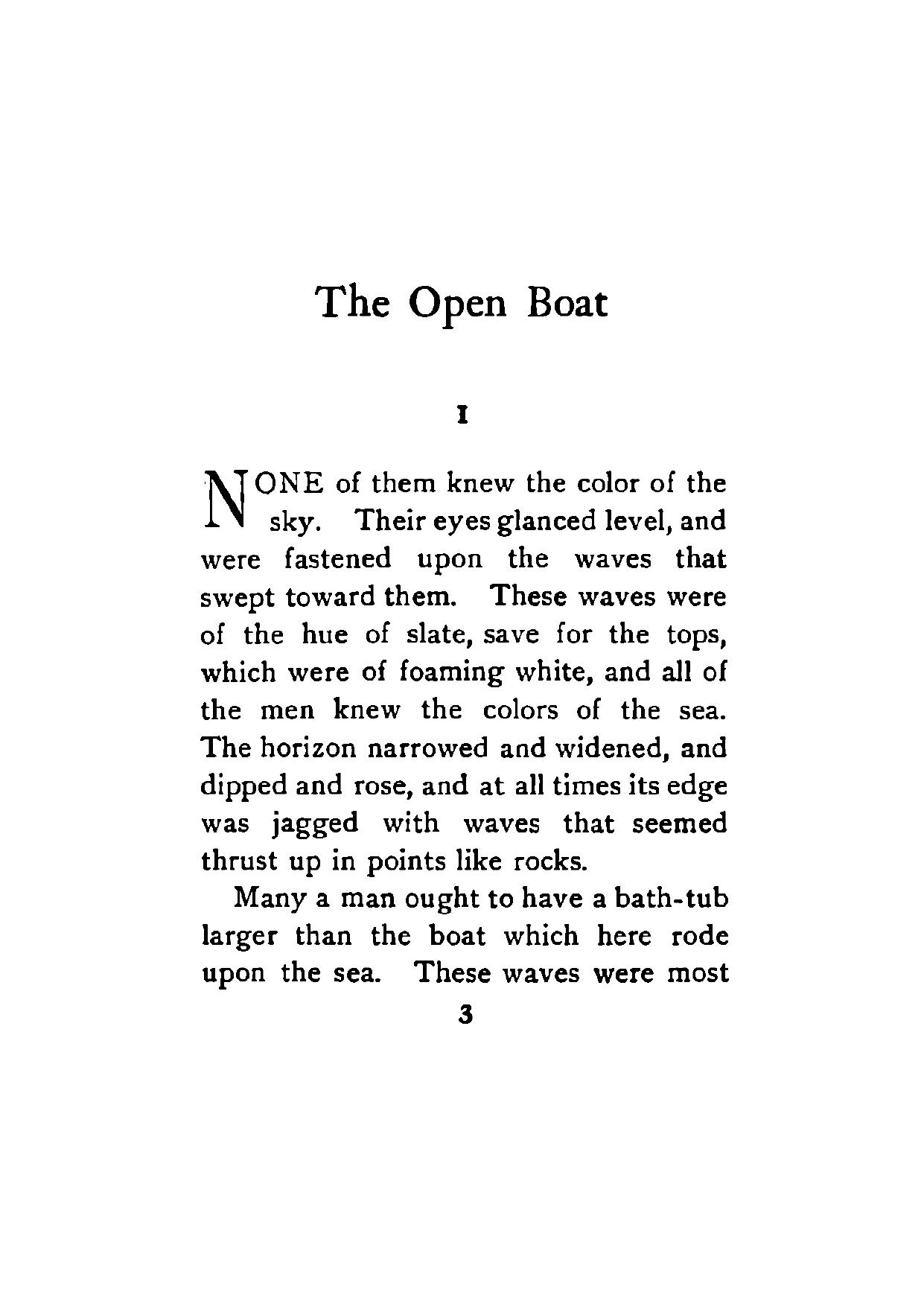 The Open Boat

I

NONE of them knew the color of the sky. Their eyes glanced level, and were fastened upon the waves that swept toward them. These waves were of the hue of slate, save for the tops, which were of foaming white, and all of the men knew the colors of the sea. The horizon narrowed and widened, and dipped and rose, and at all times its edge was jagged with waves that seemed thrust up in points like rocks.

Many a man ought to have a bath-tub larger than the boat which here rode upon the sea. These waves were most

3